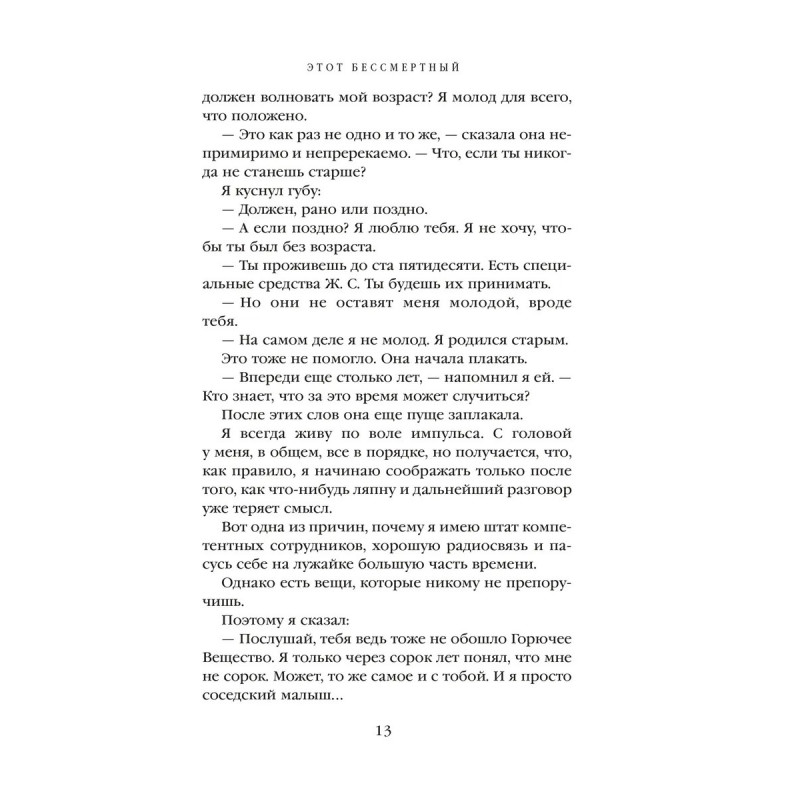 ЭТОТ БЕССМЕРТНЫЙ

должен волновать мой возраст? Я молод для всего, что положено.

— Это как раз не одно и то же, — сказала она непримиримо и непререкаемо. — Что, если ты никогда не станешь старше?

Я куснул губу:

— Должен, рано или поздно.

— А если поздно? Я люблю тебя. Я не хочу, чтобы ты был без возраста.

— Ты проживешь до ста пятидесяти. Есть специальные средства Ж. С. Ты будешь их принимать.

— Но они не оставят меня молодой, вроде тебя.

— На самом деле я не молод. Я родился старым.

Это тоже не помогло. Она начала плакать.

— Впереди еще столько лет, — напомнил я ей. — Кто знает, что за это время может случиться?

После этих слов она еще пуще заплакала.

Я всегда живу по воле импульса. С головой у меня, в общем, все в порядке, но получается, что, как правило, я начинаю соображать только после того, как что-нибудь ляпну и дальнейший разговор уже теряет смысл.

Вот одна из причин, почему я имею штат компетентных сотрудников, хорошую радиосвязь и пасусь себе на лужайке большую часть времени.

Однако есть вещи, которые никому не препоручишь.

Поэтому я сказал:

— Послушай, тебя ведь тоже не обошло Горючее Вещество. Я только через сорок лет понял, что мне не сорок. Может, то же самое и с тобой. И я просто соседский малыш...

13